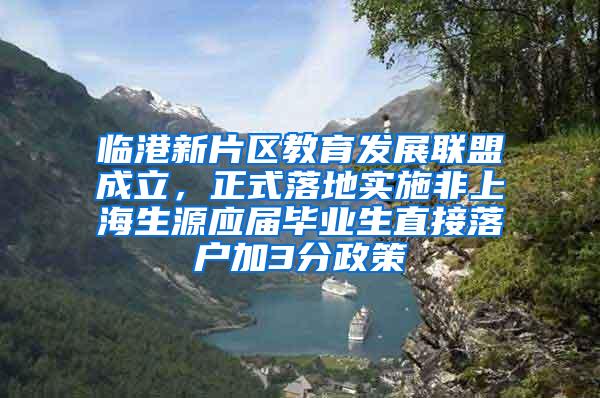 临港新片区教育发展联盟成立，正式落地实施非上海生源应届毕业生直接落户加3分政策